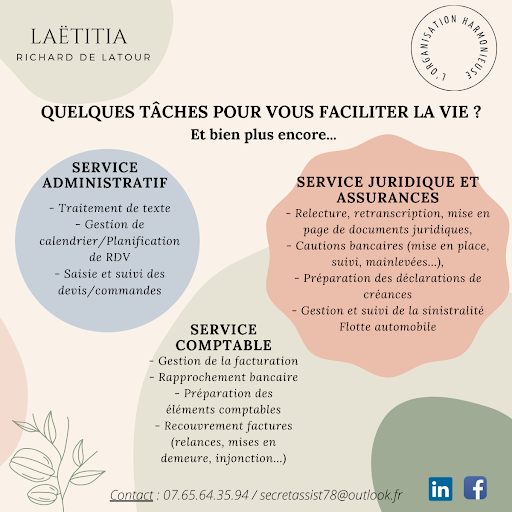 LAËTITIA
RICHARD DE LATOUR

L'ORGANISATION HARMONIEUSE

QUELQUES TÂCHES POUR VOUS FACILITER LA VIE ?
Et bien plus encore...

SERVICE ADMINISTRATIF
- Traitement de texte
- Gestion de calendrier/Planification de RDV
- Saisie et suivi des devis/commandes

SERVICE JURIDIQUE ET ASSURANCES
- Relecture, retranscription, mise en page de documents juridiques,
- Cautions bancaires (mise en place, suivi, mainlevées...),
- Préparation des déclarations de créances
- Gestion et suivi de la sinistralité Flotte automobile

SERVICE COMPTABLE
- Gestion de la facturation
- Rapprochement bancaire
- Préparation des éléments comptables
- Recouvrement factures (relances, mises en demeure, injonction...)

Contact : 07.65.64.35.94 / secretassist78@outlook.fr

in f